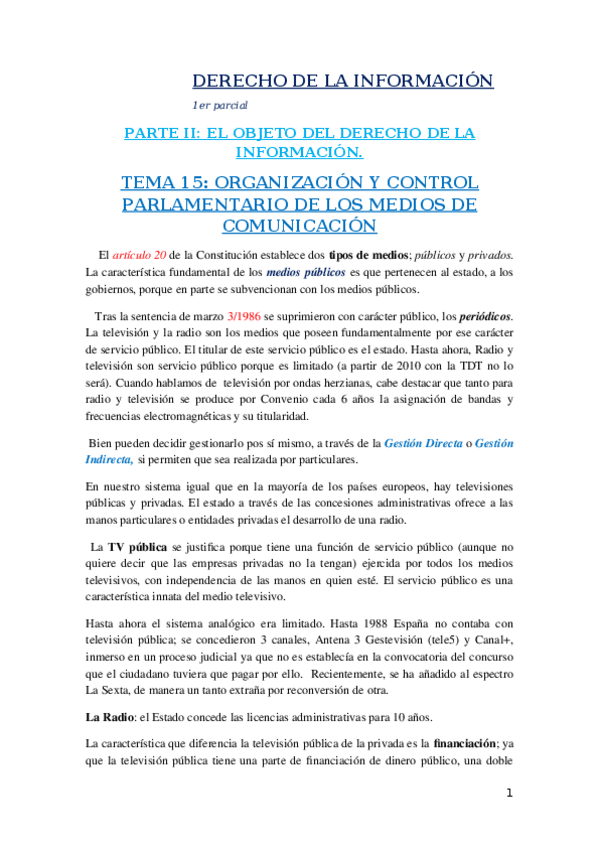 DERECHO DE LA INFORMACIÓN

1er parcial

PARTE II: EL OBJETO DEL DERECHO DE LA INFORMACIÓN.

TEMA 15: ORGANIZACIÓN Y CONTROL PARLAMENTARIO DE LOS MEDIOS DE COMUNICACIÓN

El artículo 20 de la Constitución establece dos tipos de medios; públicos y privados. La característica fundamental de los medios públicos es que pertenecen al estado, a los gobiernos, porque en parte se subvencionan con los medios públicos.

Tras la sentencia de marzo 3/1986 se suprimieron con carácter público, los periódicos. La televisión y la radio son los medios que poseen fundamentalmente por ese carácter de servicio público. El titular de este servicio público es el estado. Hasta ahora, Radio y televisión son servicio público porque es limitado (a partir de 2010 con la TDT no lo será). Cuando hablamos de televisión por ondas herzianas, cabe destacar que tanto para radio y televisión se produce por Convenio cada 6 años la asignación de bandas y frecuencias electromagnéticas y su titularidad.

Bien pueden decidir gestionarlo pos sí mismo, a través de la Gestión Directa o Gestión Indirecta, si permiten que sea realizada por particulares.

En nuestro sistema igual que en la mayoría de los países europeos, hay televisiones públicas y privadas. El estado a través de las concesiones administrativas ofrece a las manos particulares o entidades privadas el desarrollo de una radio.

La TV pública se justifica porque tiene una función de servicio público (aunque no quiere decir que las empresas privadas no la tengan) ejercida por todos los medios televisivos, con independencia de las manos en quien esté. El servicio público es una característica innata del medio televisivo.

Hasta ahora el sistema analógico era limitado. Hasta 1988 España no contaba con televisión pública; se concedieron 3 canales, Antena 3 Gestevisión (tele5) y Canal+, inmerso en un proceso judicial ya que no es establecía en la convocatoria del concurso que el ciudadano tuviera que pagar por ello. Recientemente, se ha añadido al espectro La Sexta, de manera un tanto extraña por reconversión de otra.

La Radio: el Estado concede las licencias administrativas para 10 años.

La característica que diferencia la televisión pública de la privada es la financiación; ya que la televisión pública tiene una parte de financiación de dinero público, una doble

1